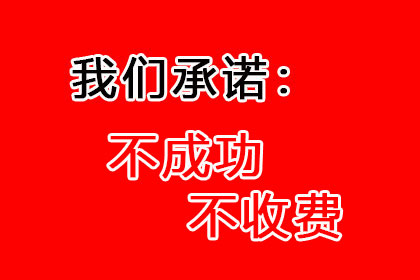 我们承诺：

不成功
不收费